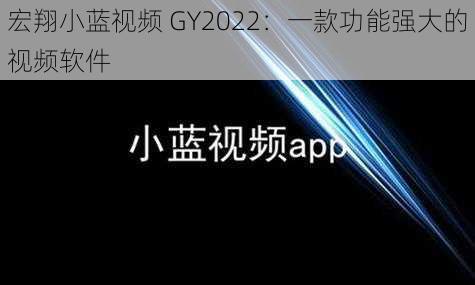 宏翔小蓝视频 GY2022：一款功能强大的视频软件

小蓝视频app